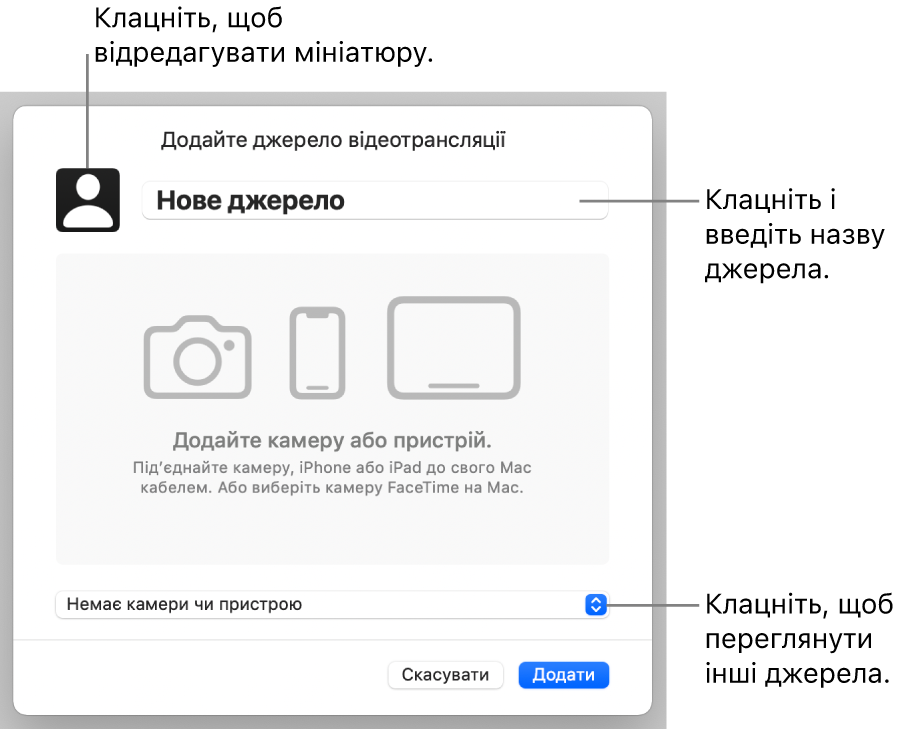 Клацніть, щоб відредагувати мініатюру.

Додайте джерело відеотрансляції

Нове джерело

Клацніть і введіть назву джерела.

Додайте камеру або пристрій.

Під'єднайте камеру, iPhone або iPad до свого Mac кабелем. Або виберіть камеру FaceTime на Mac.

Немає камери чи пристрою

Клацніть, щоб переглянути інші джерела.

Скасувати

Додати